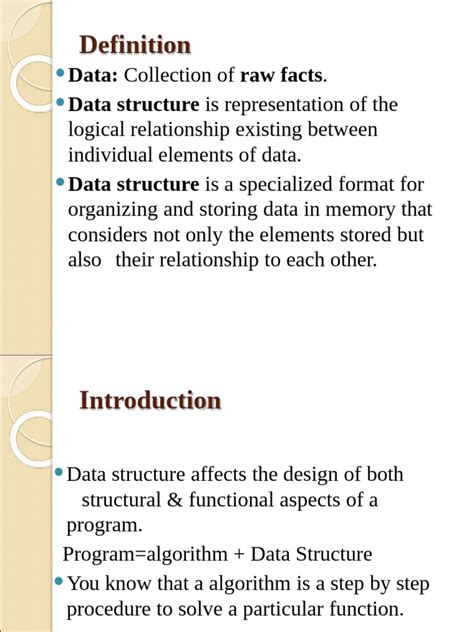 Definition

• Data: Collection of raw facts.

• Data structure is representation of the logical relationship existing between individual elements of data.

• Data structure is a specialized format for organizing and storing data in memory that considers not only the elements stored but also their relationship to each other.

Introduction

• Data structure affects the design of both structural & functional aspects of a program.

Program=algorithm + Data Structure

• You know that a algorithm is a step by step procedure to solve a particular function.